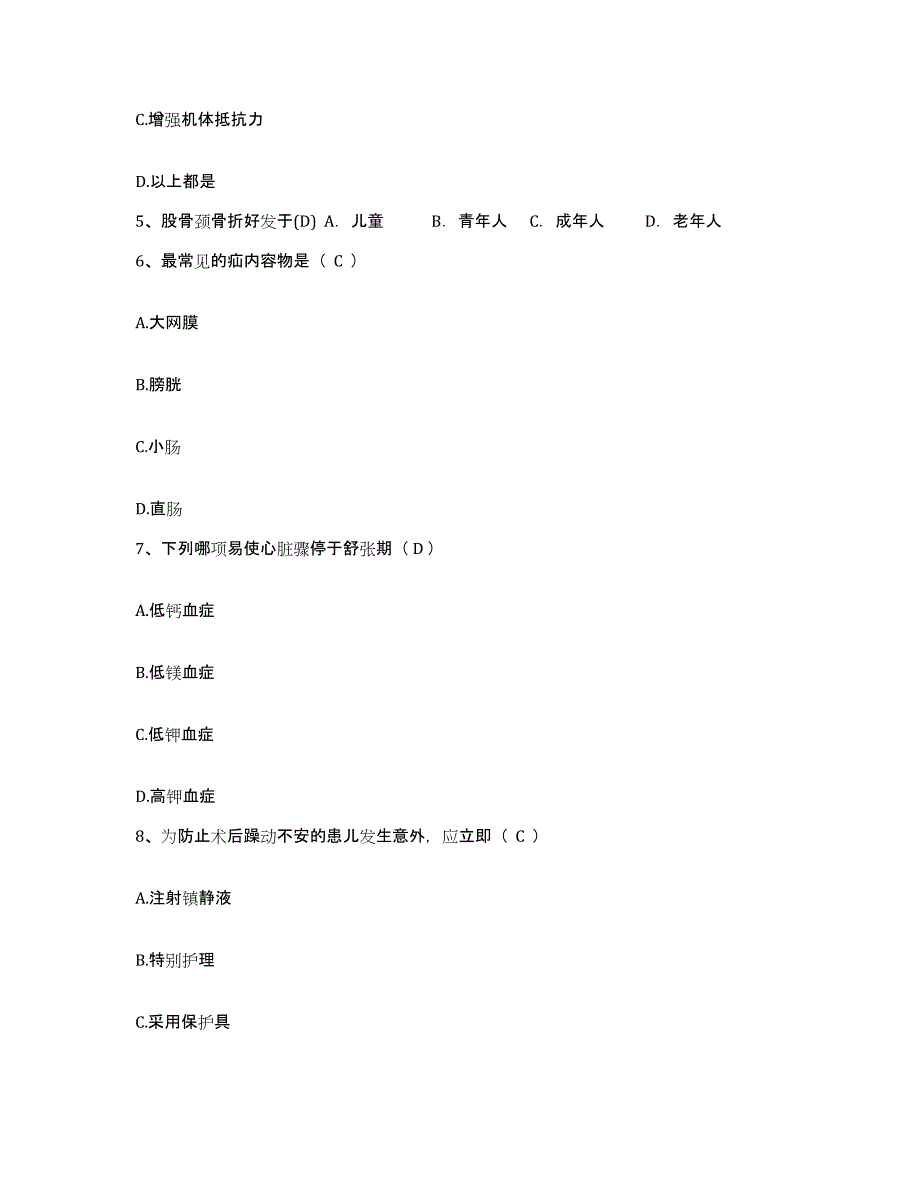 C.增强机体抵抗力

D.以上都是

5、股骨颈骨折好发于(D) A. 儿童 B. 青年人 C. 成年人 D. 老年人

6、最常见的疝内容物是（ C ）

A.大网膜

B.膀胱

C.小肠

D.直肠

7、下列哪项易使心脏骤停于舒张期（ D ）

A.低钙血症

B.低镁血症

C.低钾血症

D.高钾血症

8、为防止术后躁动不安的患儿发生意外，应立即（ C ）

A.注射镇静液

B.特别护理

C.采用保护具